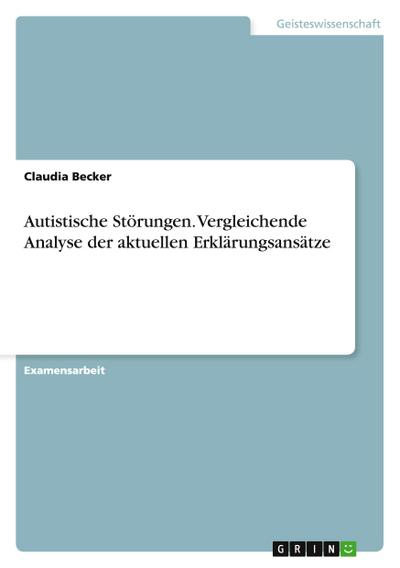 Geisteswissenschaft

Claudia Becker

Autistische Störungen. Vergleichende Analyse der aktuellen Erklärungsansätze

Examensarbeit

GRIN